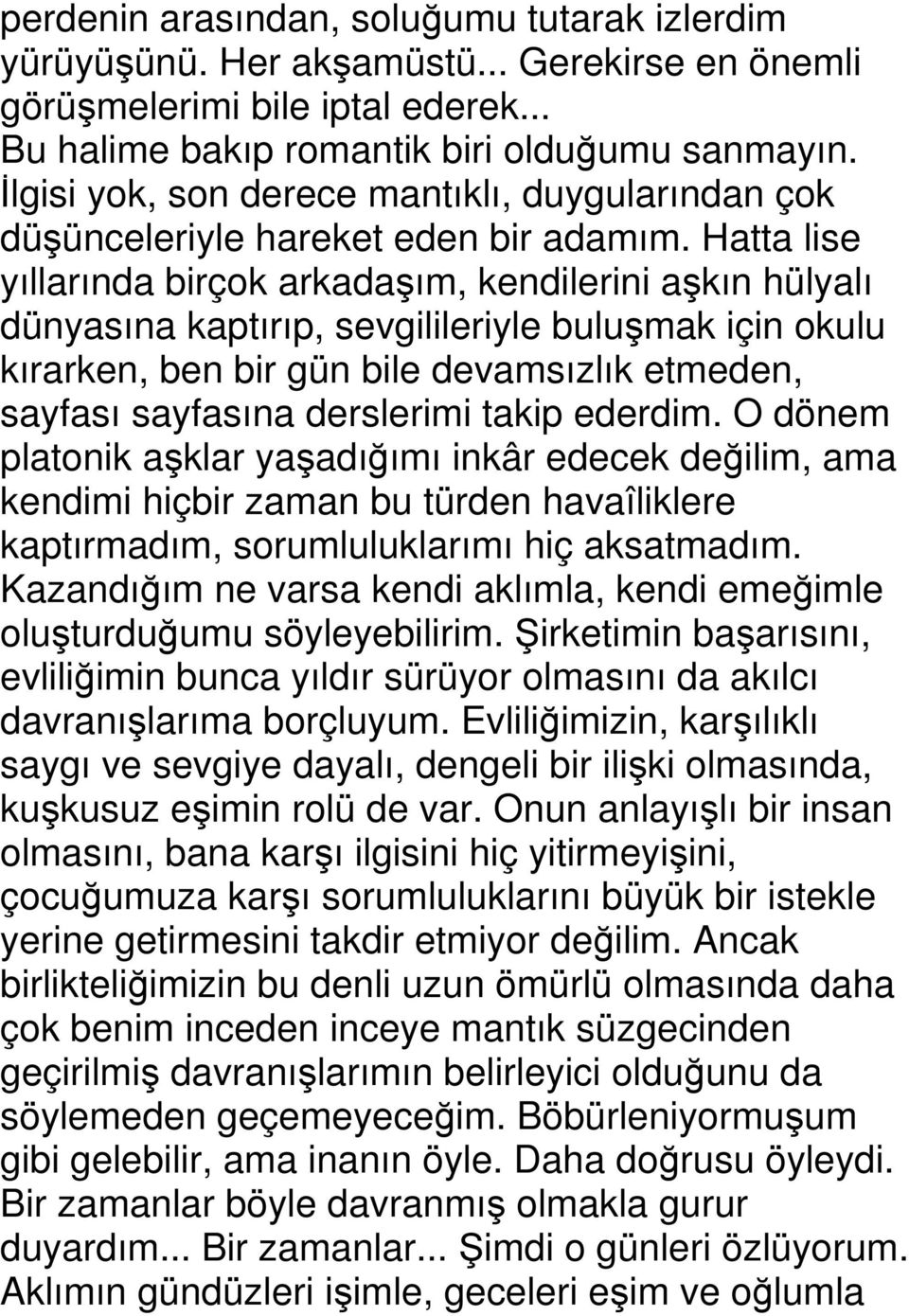 perdenin arasından, soluğumu tutarak izlerdim yürüyüşünü. Her akşamüstü... Gerekirse en önemli görüşmelerimi bile iptal ederek...
Bu halime bakıp romantik biri olduğumu sanmayın. İlgisi yok, son derece mantıklı, duygularından çok düşünceleriyle hareket eden bir adamım. Hatta lise yıllarında birçok arkadaşım, kendilerini aşkın hülyalı dünyasına kaptırıp, sevgilileriyle buluşmak için okulu kırarken, ben bir gün bile devamsızlık etmeden, sayfası sayfasına derslerimi takip ederdim. O dönem platonik aşklar yaşadığımı inkâr edecek değilim, ama kendimi hiçbir zaman bu türden havaîliklere kaptırmadım, sorumluluklarımı hiç aksatmadım. Kazandığım ne varsa kendi aklımla, kendi emeğimle oluşturduğumu söyleyebilirim. Şirketimin başarısını, evliliğimin bunca yıldır sürüyor olmasını da akılcı davranışlarıma borçluyum. Evliliğimizin, karşılıklı saygı ve sevgiye dayalı, dengeli bir ilişki olmasında, kuşkusuz eşimin rolü de var. Onun anlayışlı bir insan olmasını, bana karşı ilgisini hiç yitirmeyişini, çocuğumuza karşı sorumluluklarını büyük bir istekle yerine getirmesini takdir etmiyor değilim. Ancak birlikteliğimizin bu denli uzun ömürlü olmasında daha çok benim inceden inceye mantık süzgecinden geçirilmiş davranışlarımın belirleyici olduğunu da söylemeden geçemeyeceğim. Böbürleniyormuşum gibi gelebilir, ama inanın öyle. Daha doğrusu öyleydi. Bir zamanlar böyle davranmış olmakla gurur duyardım... Bir zamanlar... Şimdi o günleri özlüyorum. Aklımın gündüzleri işimle, geceleri eşim ve oğlumla